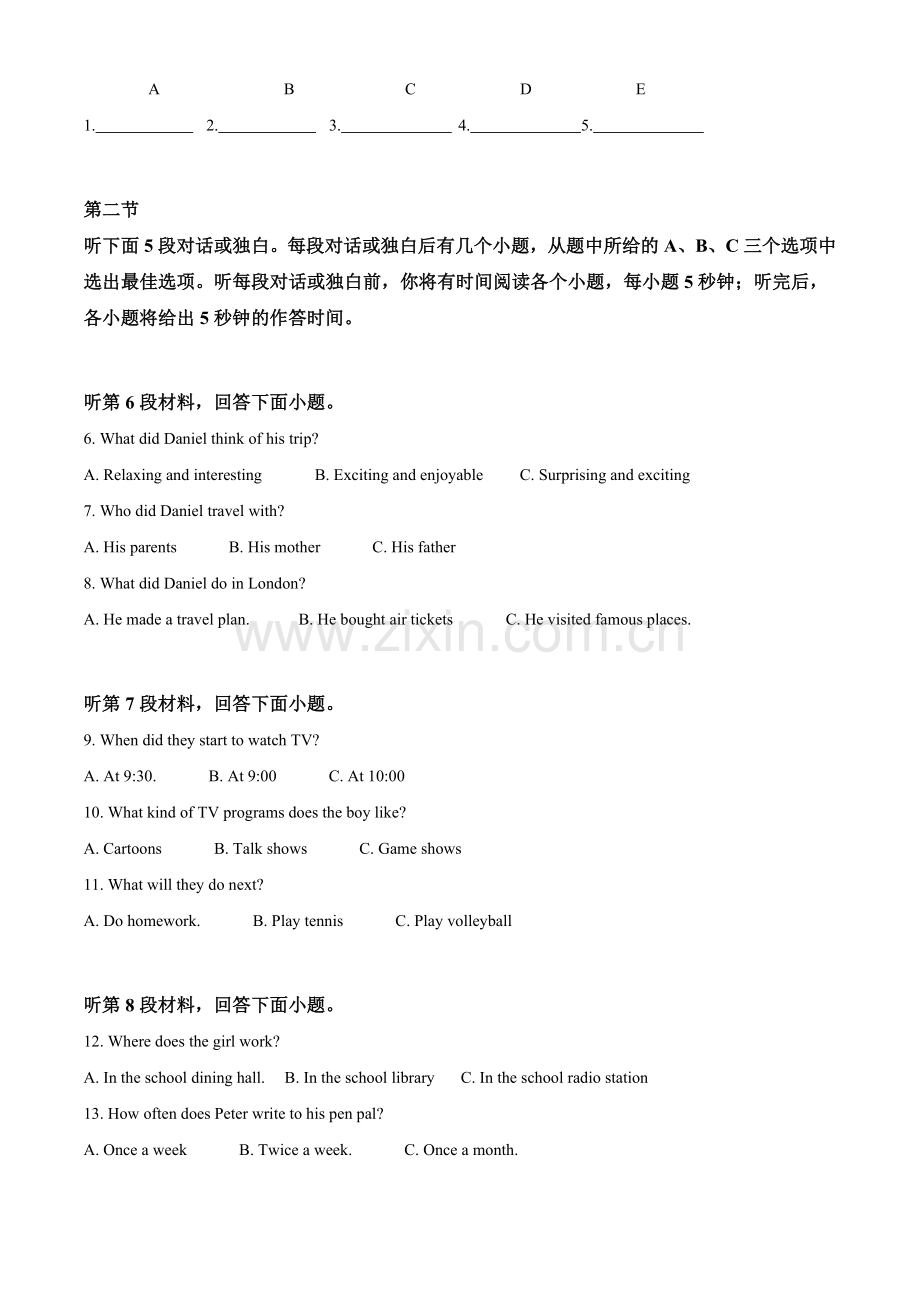 A B C D E

1.____ 2.____ 3.____ 4.____5.____

第二节

听下面5段对话或独白。每段对话或独白后有几个小题，从题中所给的A、B、C三个选项中选出最佳选项。听每段对话或独白前，你将有时间阅读各个小题，每小题5秒钟；听完后，各小题将给出5秒钟的作答时间。

听第6段材料，回答下面小题。

6. What did Daniel think of his trip?

A. Relaxing and interesting B. Exciting and enjoyable C. Surprising and exciting

7. Who did Daniel travel with?

A. His parents B. His mother C. His father

8. What did Daniel do in London?

A. He made a travel plan. B. He bought air tickets C. He visited famous places.

听第7段材料，回答下面小题。

9. When did they start to watch TV?

A. At 9:30. B. At 9:00 C. At 10:00

10. What kind of TV programs does the boy like?

A. Cartoons B. Talk shows C. Game shows

11. What will they do next?

A. Do homework. B. Play tennis C. Play volleyball

听第8段材料，回答下面小题。

12. Where does the girl work?

A. In the school dining hall. B. In the school library C. In the school radio station

13. How often does Peter write to his pen pal?

A. Once a week B. Twice a week. C. Once a month.

www.zixin.com.cn